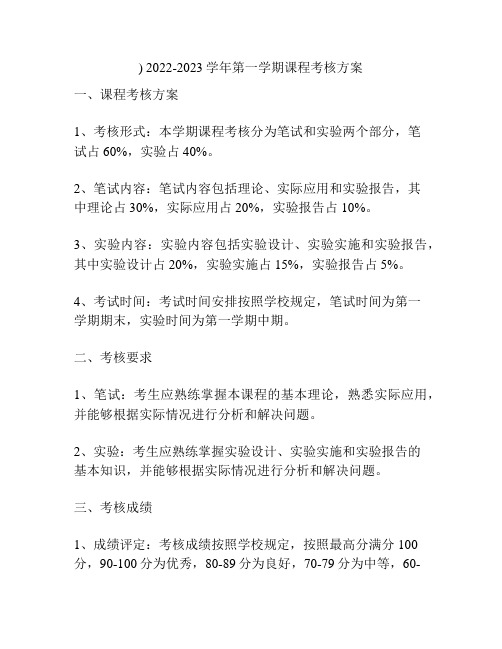 ) 2022-2023 学年第一学期课程考核方案

一、课程考核方案

1、考核形式：本学期课程考核分为笔试和实验两个部分，笔试占 60%，实验占 40%。

2、笔试内容：笔试内容包括理论、实际应用和实验报告，其中理论占 30%，实际应用占 20%，实验报告占 10%。

3、实验内容：实验内容包括实验设计、实验实施和实验报告，其中实验设计占 20%，实验实施占 15%，实验报告占 5%。

4、考试时间：考试时间安排按照学校规定，笔试时间为第一学期期末，实验时间为第一学期中期。

二、考核要求

1、笔试：考生应熟练掌握本课程的基本理论，熟悉实际应用，并能够根据实际情况进行分析和解决问题。

2、实验：考生应熟练掌握实验设计、实验实施和实验报告的基本知识，并能够根据实际情况进行分析和解决问题。

三、考核成绩

1、成绩评定：考核成绩按照学校规定，按照最高分满分 100 分，90-100 分为优秀，80-89 分为良好，70-79 分为中等，60-